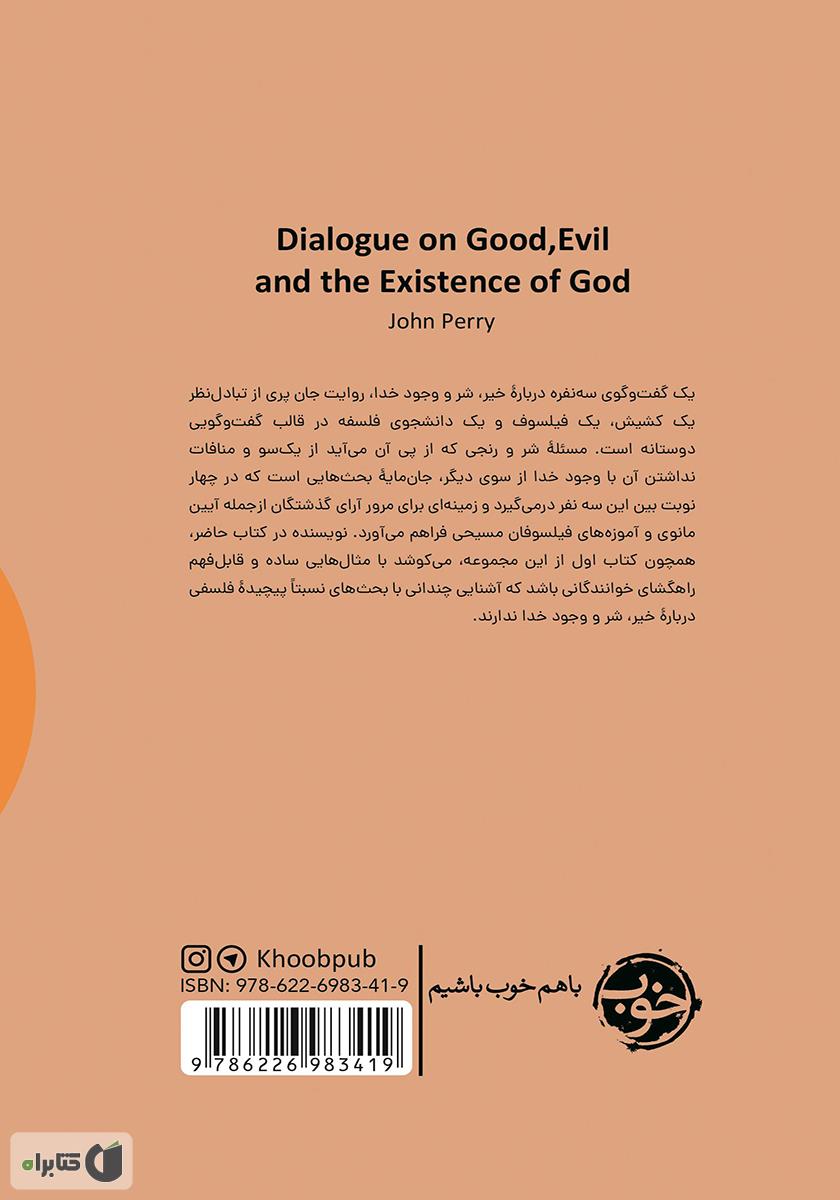 Dialogue on Good,Evil and the Existence of God

John Perry

یک گفت‌وگوی سه‌نفره دربارهٔ خیر، شر و وجود خدا، روایت جان پری از تبادل‌نظر یک کشیش، یک فیلسوف و یک دانشجوی فلسفه در قالب گفت‌وگویی دوستانه است. مسئلهٔ شر و رنجی که از پی آن می‌آید از یک‌سو و منافات نداشتن آن با وجود خدا از سوی دیگر، جان‌مایهٔ بحث‌هایی است که در چهار نوبت بین این سه نفر درمی‌گیرد و زمینه‌ای برای مرور آرای گذشتگان ازجمله آیین مانوی و آموزه‌های فیلسوفان مسیحی فراهم می‌آورد. نویسنده در کتاب حاضر، همچون کتاب اول از این مجموعه، می‌کوشد با مثال‌هایی ساده و قابل‌فهم راهگشای خوانندگانی باشد که آشنایی چندانی با بحث‌های نسبتاً پیچیدهٔ فلسفی دربارهٔ خیر، شر و وجود خدا ندارند.

Khoobpub

ISBN: 978-622-6983-41-9

9 786226 983419

باهم خوب باشیم

خوب

کتابراه